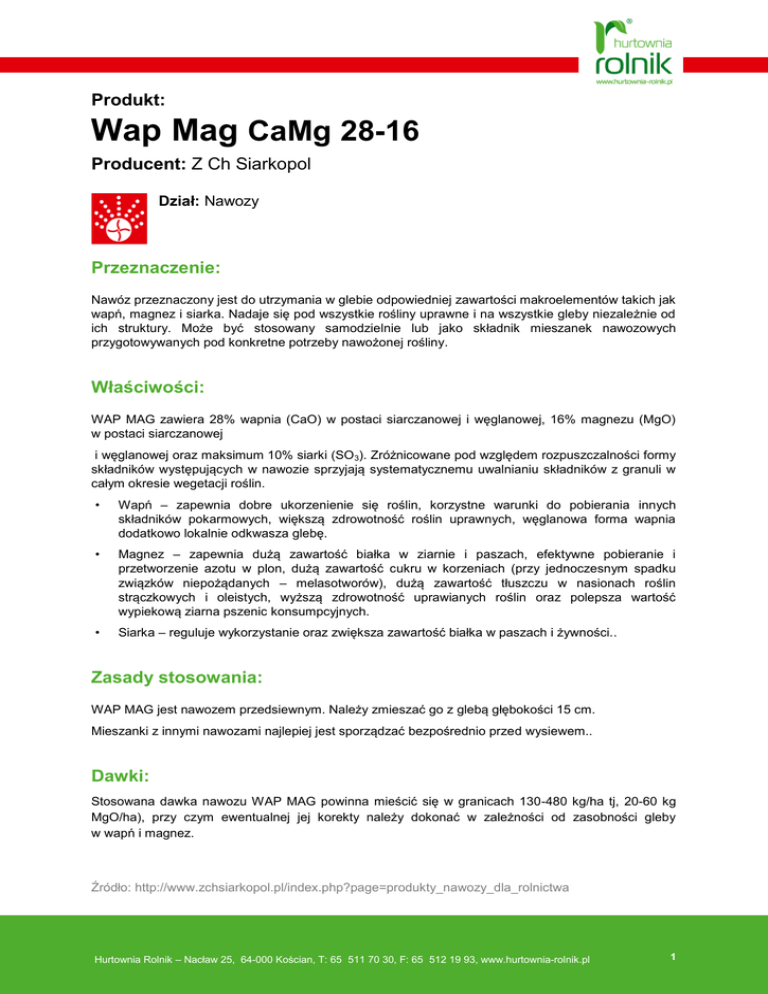 hurtownia
rolnik
www.hurtownia-rolnik.pl

Produkt:

Wap Mag CaMg 28-16

Producent: Z Ch Siarkopol

Dział: Nawozy

Przeznaczenie:

Nawóz przeznaczony jest do utrzymania w glebie odpowiedniej zawartości makroelementów takich jak wapń, magnez i siarka. Nadaje się pod wszystkie rośliny uprawne i na wszystkie gleby niezależnie od ich struktury. Może być stosowany samodzielnie lub jako składnik mieszanek nawozowych przygotowywanych pod konkretne potrzeby nawożonej rośliny.

Właściwości:

WAP MAG zawiera 28% wapnia (CaO) w postaci siarczanowej i węglanowej, 16% magnezu (MgO) w postaci siarczanowej

i węglanowej oraz maksimum 10% siarki ($SO_3$). Zróżnicowane pod względem rozpuszczalności formy składników występujących w nawozie sprzyjają systematycznemu uwalnianiu składników z granuli w całym okresie wegetacji roślin.

• Wapń – zapewnia dobre ukorzenienie się roślin, korzystne warunki do pobierania innych składników pokarmowych, większą zdrowotność roślin uprawnych, węglanowa forma wapnia dodatkowo lokalnie odkwasza glebę.

• Magnez – zapewnia dużą zawartość białka w ziarnie i paszach, efektywne pobieranie i przetworzenie azotu w plon, dużą zawartość cukru w korzeniach (przy jednoczesnym spadku związków niepożądanych – melasotworów), dużą zawartość tłuszczu w nasionach roślin strączkowych i oleistych, wyższą zdrowotność uprawianych roślin oraz polepsza wartość wypiekową ziarna pszenic konsumpcyjnych.

• Siarka – reguluje wykorzystanie oraz zwiększa zawartość białka w paszach i żywności..

Zasady stosowania:

WAP MAG jest nawozem przedsiewnym. Należy zmieszać go z glebą głębokości 15 cm.

Mieszanki z innymi nawozami najlepiej jest sporządzać bezpośrednio przed wysiewem..

Dawki:

Stosowana dawka nawozu WAP MAG powinna mieścić się w granicach 130-480 kg/ha tj, 20-60 kg MgO/ha), przy czym ewentualnej jej korekty należy dokonać w zależności od zasobności gleby w wapń i magnez.

Źródło: http://www.zchsiarkopol.pl/index.php?page=produkty_nawozy_dla_rolnictwa

Hurtownia Rolnik – Nacław 25, 64-000 Kościan, T: 65 511 70 30, F: 65 512 19 93, www.hurtownia-rolnik.pl

1